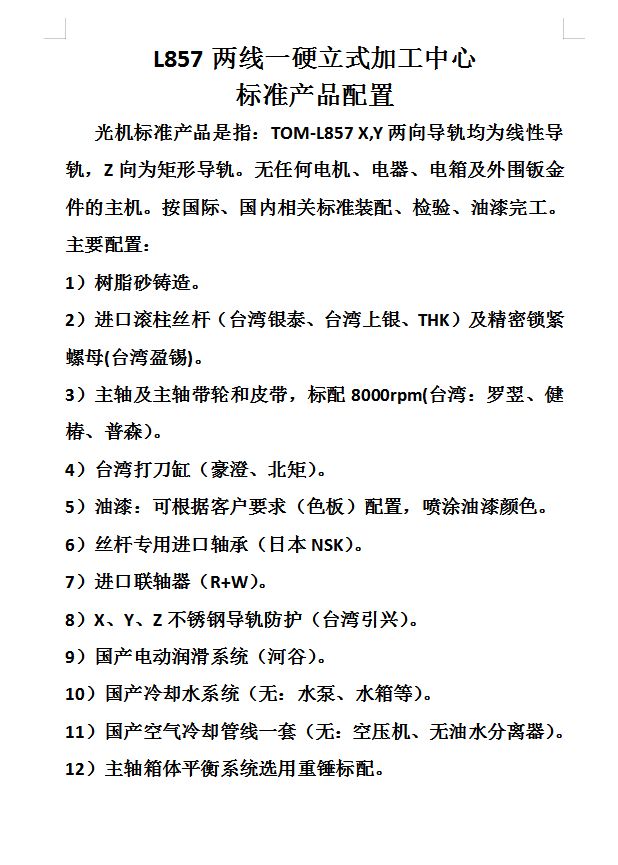 L857 两线一硬立式加工中心
标准产品配置

光机标准产品是指：TOM-L857 X,Y 两向导轨均为线性导轨，Z 向为矩形导轨。无任何电机、电器、电箱及外围钣金件的主机。按国际、国内相关标准装配、检验、油漆完工。

主要配置：

1）树脂砂铸造。

2）进口滚柱丝杆（台湾银泰、台湾上银、THK）及精密锁紧螺母(台湾盈锡)。

3）主轴及主轴带轮和皮带，标配 8000rpm(台湾：罗翌、健椿、普森)。

4）台湾打刀缸（豪澄、北矩）。

5）油漆：可根据客户要求（色板）配置，喷涂油漆颜色。

6）丝杆专用进口轴承（日本 NSK）。

7）进口联轴器（R+W）。

8）X、Y、Z 不锈钢导轨防护（台湾引兴）。

9）国产电动润滑系统（河谷）。

10）国产冷却水系统（无：水泵、水箱等）。

11）国产空气冷却管线一套（无：空压机、无油水分离器）。

12）主轴箱体平衡系统选用重锤标配。